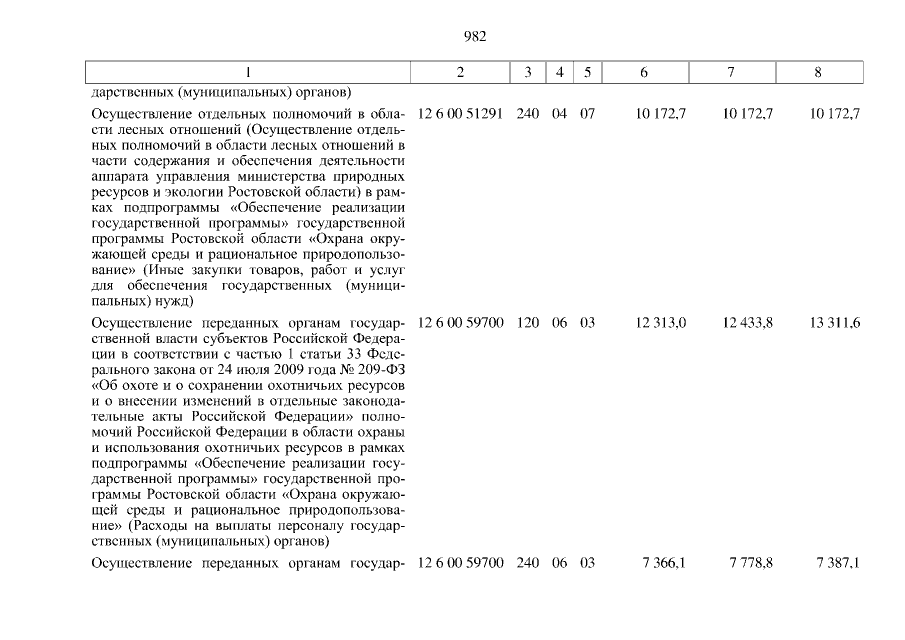 982

| 1 | 2 | 3 | 4 | 5 | 6 | 7 | 8 |
|---|---|---|---|---|---|---|---|
| дарственных (муниципальных) органов) | | | | | | | |
| Осуществление отдельных полномочий в области лесных отношений (Осуществление отдельных полномочий в области лесных отношений в части содержания и обеспечения деятельности аппарата управления министерства природных ресурсов и экологии Ростовской области) в рамках подпрограммы «Обеспечение реализации государственной программы» государственной программы Ростовской области «Охрана окружающей среды и рациональное природопользование» (Иные закупки товаров, работ и услуг для обеспечения государственных (муниципальных) нужд) | 12 6 00 51291 | 240 | 04 | 07 | 10 172,7 | 10 172,7 | 10 172,7 |
| Осуществление переданных органам государственной власти субъектов Российской Федерации в соответствии с частью 1 статьи 33 Федерального закона от 24 июля 2009 года № 209-ФЗ «Об охоте и о сохранении охотничьих ресурсов и о внесении изменений в отдельные законодательные акты Российской Федерации» полномочий Российской Федерации в области охраны и использования охотничьих ресурсов в рамках подпрограммы «Обеспечение реализации государственной программы» государственной программы Ростовской области «Охрана окружающей среды и рациональное природопользование» (Расходы на выплаты персоналу государственных (муниципальных) органов) | 12 6 00 59700 | 120 | 06 | 03 | 12 313,0 | 12 433,8 | 13 311,6 |
| Осуществление переданных органам государ- | 12 6 00 59700 | 240 | 06 | 03 | 7 366,1 | 7 778,8 | 7 387,1 |